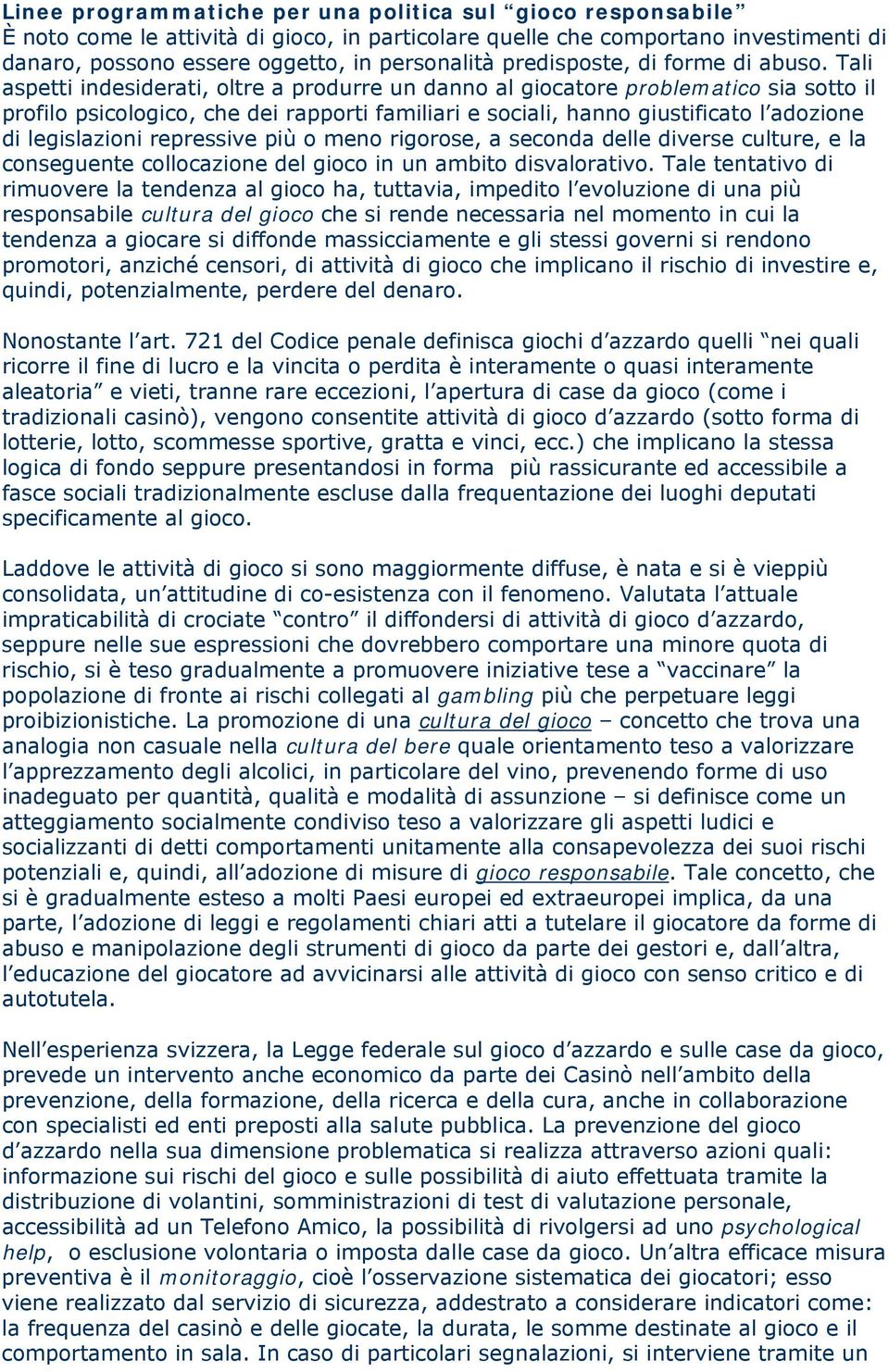 Linee programmatiche per una politica sul “gioco responsabile”
È noto come le attività di gioco, in particolare quelle che comportano investimenti di danaro, possono essere oggetto, in personalità predisposte, di forme di abuso. Tali aspetti indesiderati, oltre a produrre un danno al giocatore problematico sia sotto il profilo psicologico, che dei rapporti familiari e sociali, hanno giustificato l’adozione di legislazioni repressive più o meno rigorose, a seconda delle diverse culture, e la conseguente collocazione del gioco in un ambito disvalorativo. Tale tentativo di rimuovere la tendenza al gioco ha, tuttavia, impedito l’evoluzione di una più responsabile cultura del gioco che si rende necessaria nel momento in cui la tendenza a giocare si diffonde massicciamente e gli stessi governi si rendono promotori, anziché censori, di attività di gioco che implicano il rischio di investire e, quindi, potenzialmente, perdere del denaro.

Nonostante l’art. 721 del Codice penale definisca giochi d’azzardo quelli “nei quali ricorre il fine di lucro e la vincita o perdita è interamente o quasi interamente aleatoria” e vieti, tranne rare eccezioni, l’apertura di case da gioco (come i tradizionali casinò), vengono consentite attività di gioco d’azzardo (sotto forma di lotterie, lotto, scommesse sportive, gratta e vinci, ecc.) che implicano la stessa logica di fondo seppure presentandosi in forma più rassicurante ed accessibile a fasce sociali tradizionalmente escluse dalla frequentazione dei luoghi deputati specificamente al gioco.

Laddove le attività di gioco si sono maggiormente diffuse, è nata e si è vieppiù consolidata, un’attitudine di co-esistenza con il fenomeno. Valutata l’attuale impraticabilità di crociate “contro” il diffondersi di attività di gioco d’azzardo, seppure nelle sue espressioni che dovrebbero comportare una minore quota di rischio, si è teso gradualmente a promuovere iniziative tese a “vaccinare” la popolazione di fronte ai rischi collegati al gambling più che perpetuare leggi proibizionistiche. La promozione di una cultura del gioco – concetto che trova una analogia non casuale nella cultura del bere quale orientamento teso a valorizzare l’apprezzamento degli alcolici, in particolare del vino, prevenendo forme di uso inadeguato per quantità, qualità e modalità di assunzione – si definisce come un atteggiamento socialmente condiviso teso a valorizzare gli aspetti ludici e socializzanti di detti comportamenti unitamente alla consapevolezza dei suoi rischi potenziali e, quindi, all’adozione di misure di gioco responsabile. Tale concetto, che si è gradualmente esteso a molti Paesi europei ed extraeuropei implica, da una parte, l’adozione di leggi e regolamenti chiari atti a tutelare il giocatore da forme di abuso e manipolazione degli strumenti di gioco da parte dei gestori e, dall’altra, l’educazione del giocatore ad avvicinarsi alle attività di gioco con senso critico e di autotutela.

Nell’esperienza svizzera, la Legge federale sul gioco d’azzardo e sulle case da gioco, prevede un intervento anche economico da parte dei Casinò nell’ambito della prevenzione, della formazione, della ricerca e della cura, anche in collaborazione con specialisti ed enti preposti alla salute pubblica. La prevenzione del gioco d’azzardo nella sua dimensione problematica si realizza attraverso azioni quali: informazione sui rischi del gioco e sulle possibilità di aiuto effettuata tramite la distribuzione di volantini, somministrazioni di test di valutazione personale, accessibilità ad un Telefono Amico, la possibilità di rivolgersi ad uno psychological help, o esclusione volontaria o imposta dalle case da gioco. Un’altra efficace misura preventiva è il monitoraggio, cioè l’osservazione sistematica dei giocatori; esso viene realizzato dal servizio di sicurezza, addestrato a considerare indicatori come: la frequenza del casinò e delle giocate, la durata, le somme destinate al gioco e il comportamento in sala. In caso di particolari segnalazioni, si interviene tramite un